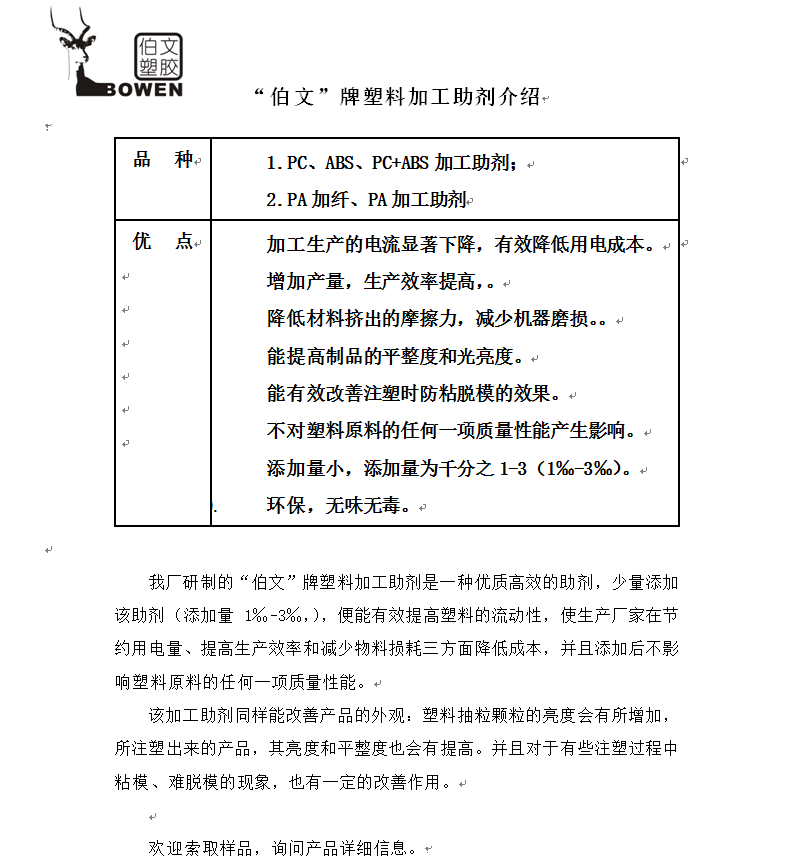 伯文
塑胶
BOWEN

“伯文”牌塑料加工助剂介绍

| 品　种 | 1. PC、ABS、PC+ABS 加工助剂；<br>2. PA 加纤、PA 加工助剂 |
|---|---|
| 优　点 | 加工生产的电流显著下降，有效降低用电成本。<br>增加产量，生产效率提高，。<br>降低材料挤出的摩擦力，减少机器磨损。。<br>能提高制品的平整度和光亮度。<br>能有效改善注塑时防粘脱模的效果。<br>不对塑料原料的任何一项质量性能产生影响。<br>添加量小，添加量为千分之 1-3（1‰-3‰）。<br>环保，无味无毒。 |

我厂研制的“伯文”牌塑料加工助剂是一种优质高效的助剂，少量添加该助剂（添加量 1‰-3‰,），便能有效提高塑料的流动性，使生产厂家在节约用电量、提高生产效率和减少物料损耗三方面降低成本，并且添加后不影响塑料原料的任何一项质量性能。

该加工助剂同样能改善产品的外观：塑料抽粒颗粒的亮度会有所增加，所注塑出来的产品，其亮度和平整度也会有提高。并且对于有些注塑过程中粘模、难脱模的现象，也有一定的改善作用。

欢迎索取样品，询问产品详细信息。